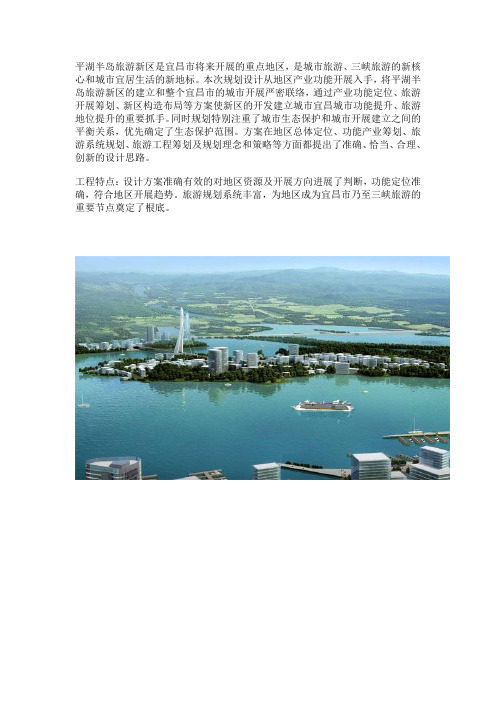 平湖半岛旅游新区是宜昌市将来开展的重点地区，是城市旅游、三峡旅游的新核心和城市宜居生活的新地标。本次规划设计从地区产业功能开展入手，将平湖半岛旅游新区的建立和整个宜昌市的城市开展严密联络，通过产业功能定位、旅游开展筹划、新区构造布局等方案使新区的开发建立城市宜昌城市功能提升、旅游地位提升的重要抓手。同时规划特别注重了城市生态保护和城市开展建立之间的平衡关系，优先确定了生态保护范围。方案在地区总体定位、功能产业筹划、旅游系统规划、旅游工程筹划及规划理念和策略等方面都提出了准确、恰当、合理、创新的设计思路。

工程特点：设计方案准确有效的对地区资源及开展方向进展了判断，功能定位准确，符合地区开展趋势。旅游规划系统丰富，为地区成为宜昌市乃至三峡旅游的重要节点奠定了根底。